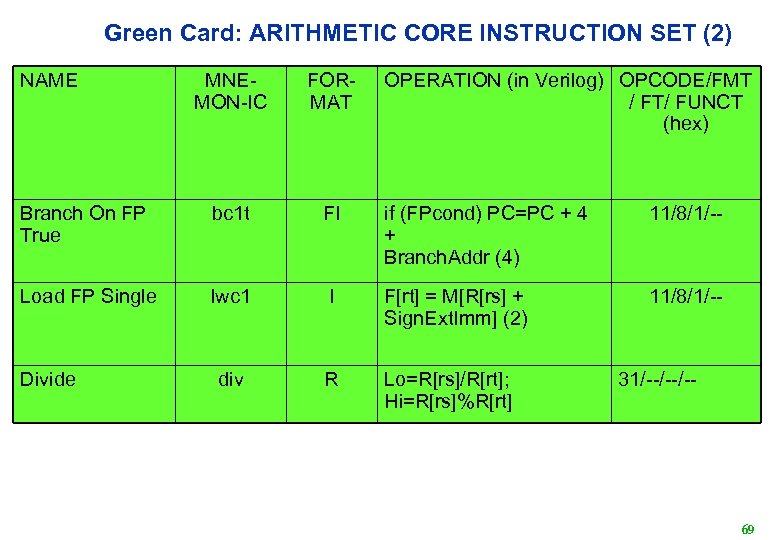 Green Card: ARITHMETIC CORE INSTRUCTION SET (2)

| NAME | MNE-MON-IC | FOR-MAT | OPERATION (in Verilog) | OPCODE/FMT / FT/ FUNCT (hex) |
|---|---|---|---|---|
| Branch On FP True | bc1t | FI | if (FPcond) PC=PC + 4 + BranchAddr (4) | 11/8/1/-- |
| Load FP Single | lwc1 | I | F[rt] = M[R[rs] + SignExtImm] (2) | 11/8/1/-- |
| Divide | div | R | Lo=R[rs]/R[rt]; Hi=R[rs]%R[rt] | 31/--/--/-- |

69